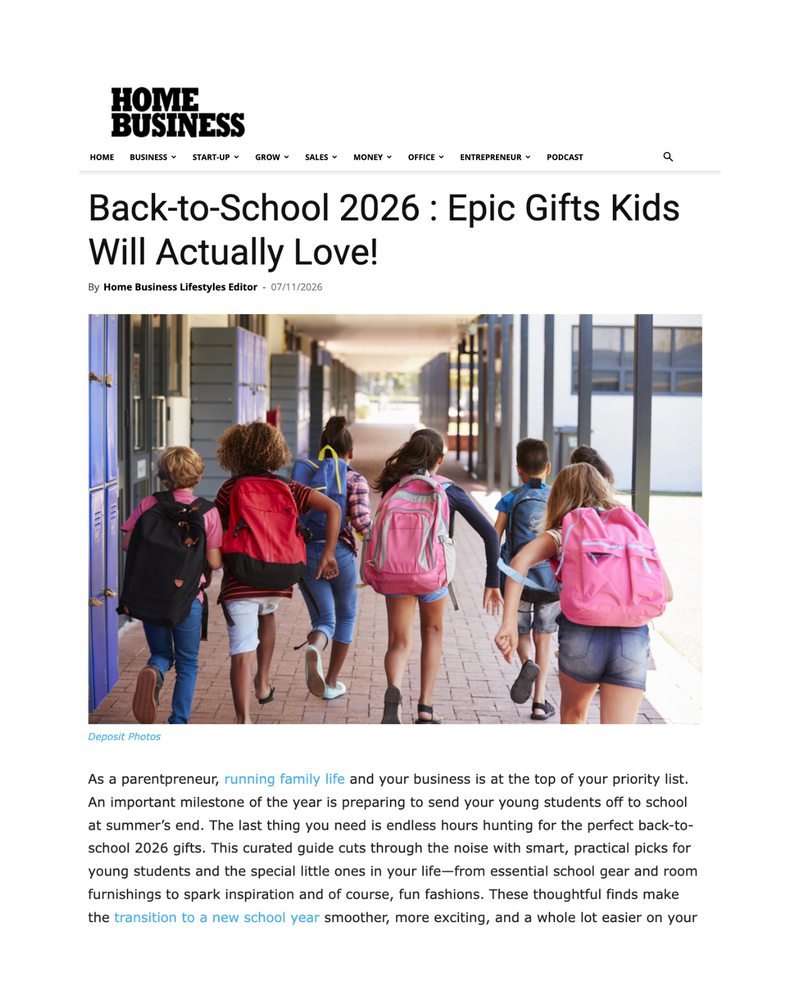 HOME BUSINESS

HOME BUSINESS START-UP GROW SALES MONEY OFFICE ENTREPRENEUR PODCAST

Back-to-School 2026 : Epic Gifts Kids Will Actually Love!

By Home Business Lifestyles Editor - 07/11/2026

Deposit Photos

As a parentpreneur, running family life and your business is at the top of your priority list. An important milestone of the year is preparing to send your young students off to school at summer's end. The last thing you need is endless hours hunting for the perfect back-to-school 2026 gifts. This curated guide cuts through the noise with smart, practical picks for young students and the special little ones in your life—from essential school gear and room furnishings to spark inspiration and of course, fun fashions. These thoughtful finds make the transition to a new school year smoother, more exciting, and a whole lot easier on your